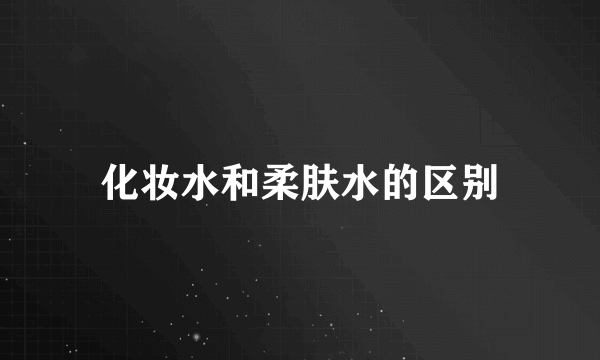 化妆水和柔肤水的区别